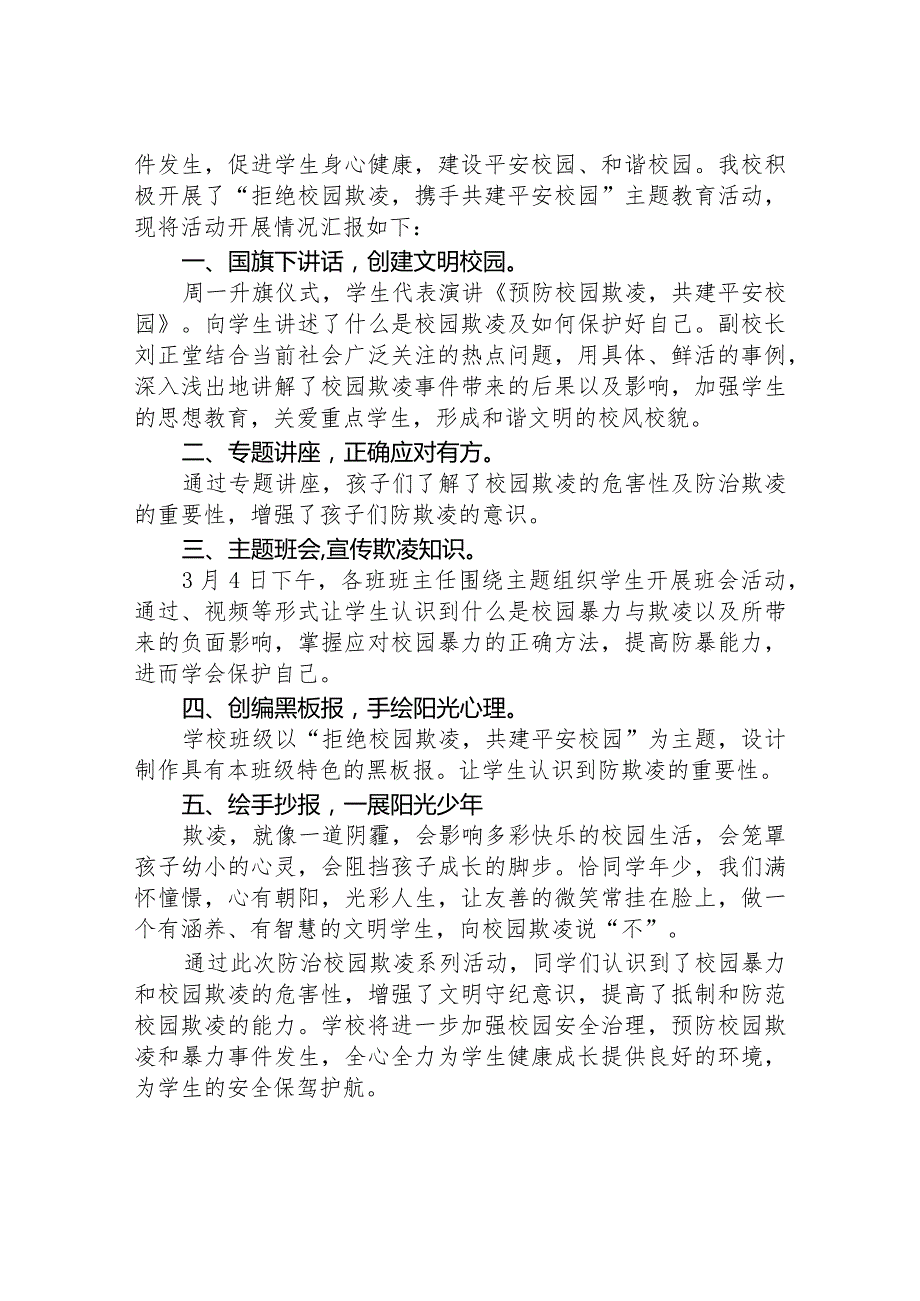 件发生，促进学生身心健康，建设平安校园、和谐校园。我校积极开展了“拒绝校园欺凌，携手共建平安校园”主题教育活动，现将活动开展情况汇报如下：

一、国旗下讲话，创建文明校园。

周一升旗仪式，学生代表演讲《预防校园欺凌，共建平安校园》。向学生讲述了什么是校园欺凌及如何保护好自己。副校长刘正堂结合当前社会广泛关注的热点问题，用具体、鲜活的事例，深入浅出地讲解了校园欺凌事件带来的后果以及影响，加强学生的思想教育，关爱重点学生，形成和谐文明的校风校貌。

二、专题讲座，正确应对有方。

通过专题讲座，孩子们了解了校园欺凌的危害性及防治欺凌的重要性，增强了孩子们防欺凌的意识。

三、主题班会,宣传欺凌知识。

3月4日下午，各班班主任围绕主题组织学生开展班会活动，通过、视频等形式让学生认识到什么是校园暴力与欺凌以及所带来的负面影响，掌握应对校园暴力的正确方法，提高防暴能力，进而学会保护自己。

四、创编黑板报，手绘阳光心理。

学校班级以“拒绝校园欺凌，共建平安校园”为主题，设计制作具有本班级特色的黑板报。让学生认识到防欺凌的重要性。

五、绘手抄报，一展阳光少年

欺凌，就像一道阴霾，会影响多彩快乐的校园生活，会笼罩孩子幼小的心灵，会阻挡孩子成长的脚步。恰同学年少，我们满怀憧憬，心有朝阳，光彩人生，让友善的微笑常挂在脸上，做一个有涵养、有智慧的文明学生，向校园欺凌说“不”。

通过此次防治校园欺凌系列活动，同学们认识到了校园暴力和校园欺凌的危害性，增强了文明守纪意识，提高了抵制和防范校园欺凌的能力。学校将进一步加强校园安全治理，预防校园欺凌和暴力事件发生，全心全力为学生健康成长提供良好的环境，为学生的安全保驾护航。